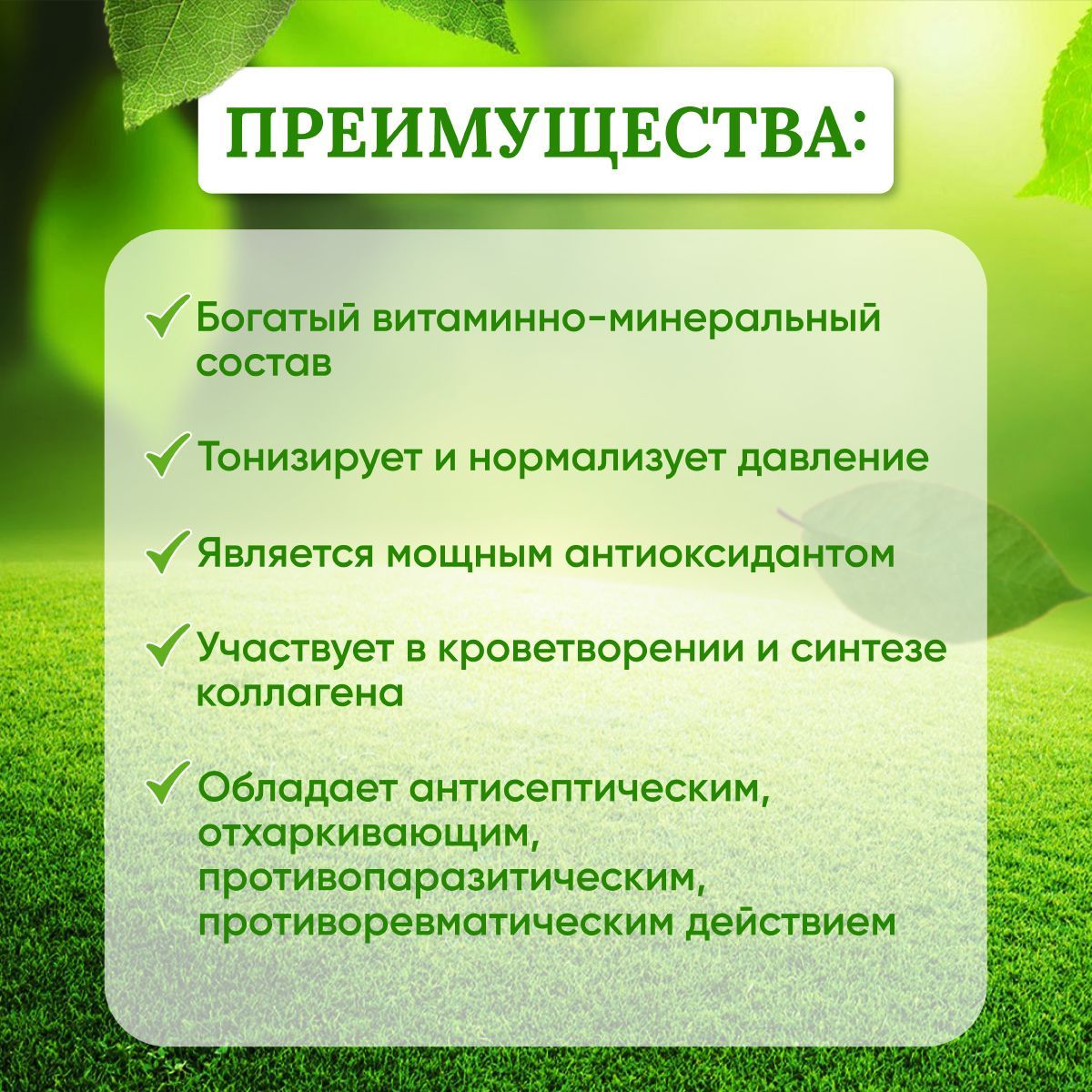 ПРЕИМУЩЕСТВА:

✓ Богатый витаминно-минеральный состав

✓ Тонизирует и нормализует давление

✓ Является мощным антиоксидантом

✓ Участвует в кроветворении и синтезе коллагена

✓ Обладает антисептическим, отхаркивающим, противопаразитическим, противоревматическим действием